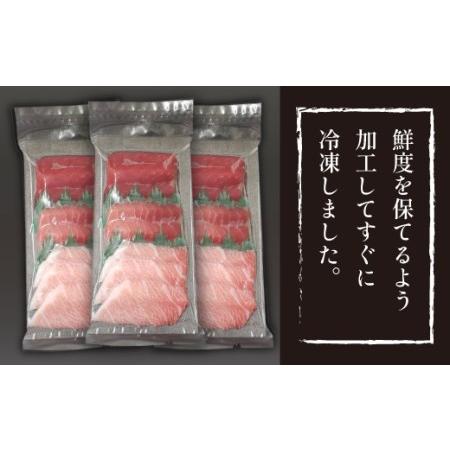 鮮度を保てるよう
加工してすぐに
冷凍しました。